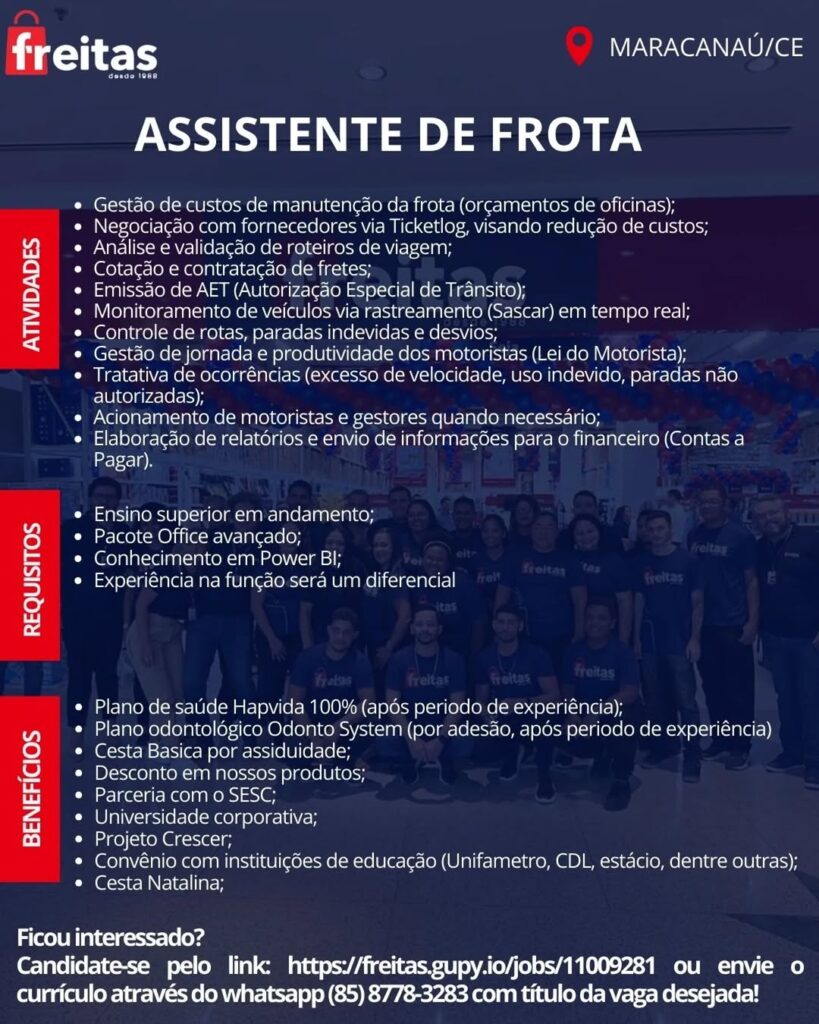 freitas
desde 1988

MARACANAÚ/CE

ASSISTENTE DE FROTA

ATIVIDADES

• Gestão de custos de manutenção da frota (orçamentos de oficinas);
• Negociação com fornecedores via Ticketlog, visando redução de custos;
• Análise e validação de roteiros de viagem;
• Cotação e contratação de fretes;
• Emissão de AET (Autorização Especial de Trânsito);
• Monitoramento de veículos via rastreamento (Sascar) em tempo real;
• Controle de rotas, paradas indevidas e desvios;
• Gestão de jornada e produtividade dos motoristas (Lei do Motorista);
• Tratativa de ocorrências (excesso de velocidade, uso indevido, paradas não autorizadas);
• Acionamento de motoristas e gestores quando necessário;
• Elaboração de relatórios e envio de informações para o financeiro (Contas a Pagar).

REQUISITOS

• Ensino superior em andamento;
• Pacote Office avançado;
• Conhecimento em Power BI;
• Experiência na função será um diferencial

BENEFÍCIOS

• Plano de saúde Hapvida 100% (após periodo de experiência);
• Plano odontológico Odonto System (por adesão, após periodo de experiência)
• Cesta Basica por assiduidade;
• Desconto em nossos produtos;
• Parceria com o SESC;
• Universidade corporativa;
• Projeto Crescer;
• Convênio com instituições de educação (Unifametro, CDL, estácio, dentre outras);
• Cesta Natalina;

Ficou interessado?
Candidate-se pelo link: https://freitas.gupy.io/jobs/11009281 ou envie o currículo através do whatsapp (85) 8778-3283 com título da vaga desejada!